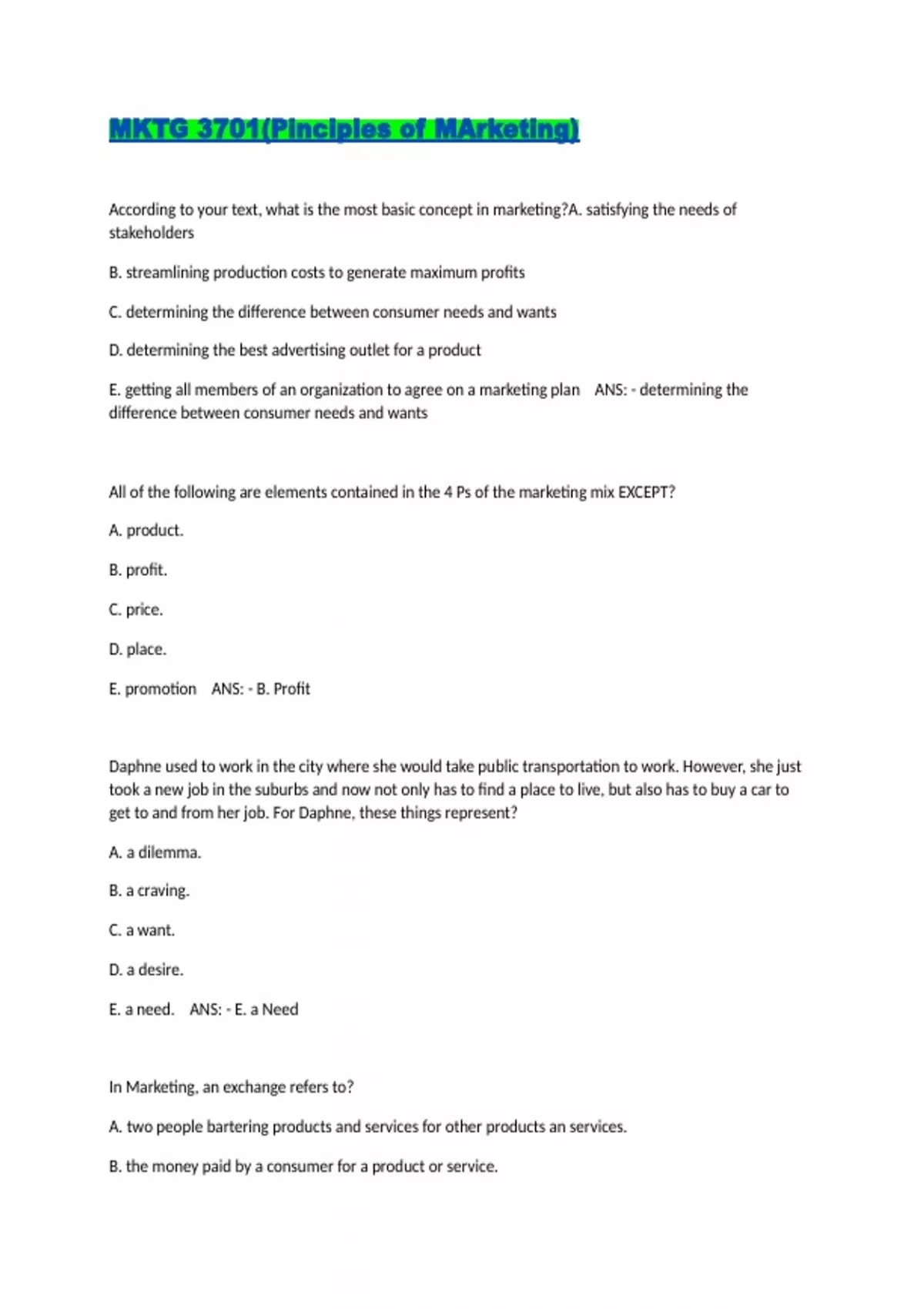 MKTG 3701(Pinciples of MArketing)

According to your text, what is the most basic concept in marketing?A. satisfying the needs of stakeholders

B. streamlining production costs to generate maximum profits

C. determining the difference between consumer needs and wants

D. determining the best advertising outlet for a product

E. getting all members of an organization to agree on a marketing plan ANS: - determining the difference between consumer needs and wants

All of the following are elements contained in the 4 Ps of the marketing mix EXCEPT?

A. product.

B. profit.

C. price.

D. place.

E. promotion ANS: - B. Profit

Daphne used to work in the city where she would take public transportation to work. However, she just took a new job in the suburbs and now not only has to find a place to live, but also has to buy a car to get to and from her job. For Daphne, these things represent?

A. a dilemma.

B. a craving.

C. a want.

D. a desire.

E. a need. ANS: - E. a Need

In Marketing, an exchange refers to?

A. two people bartering products and services for other products an services.

B. the money paid by a consumer for a product or service.